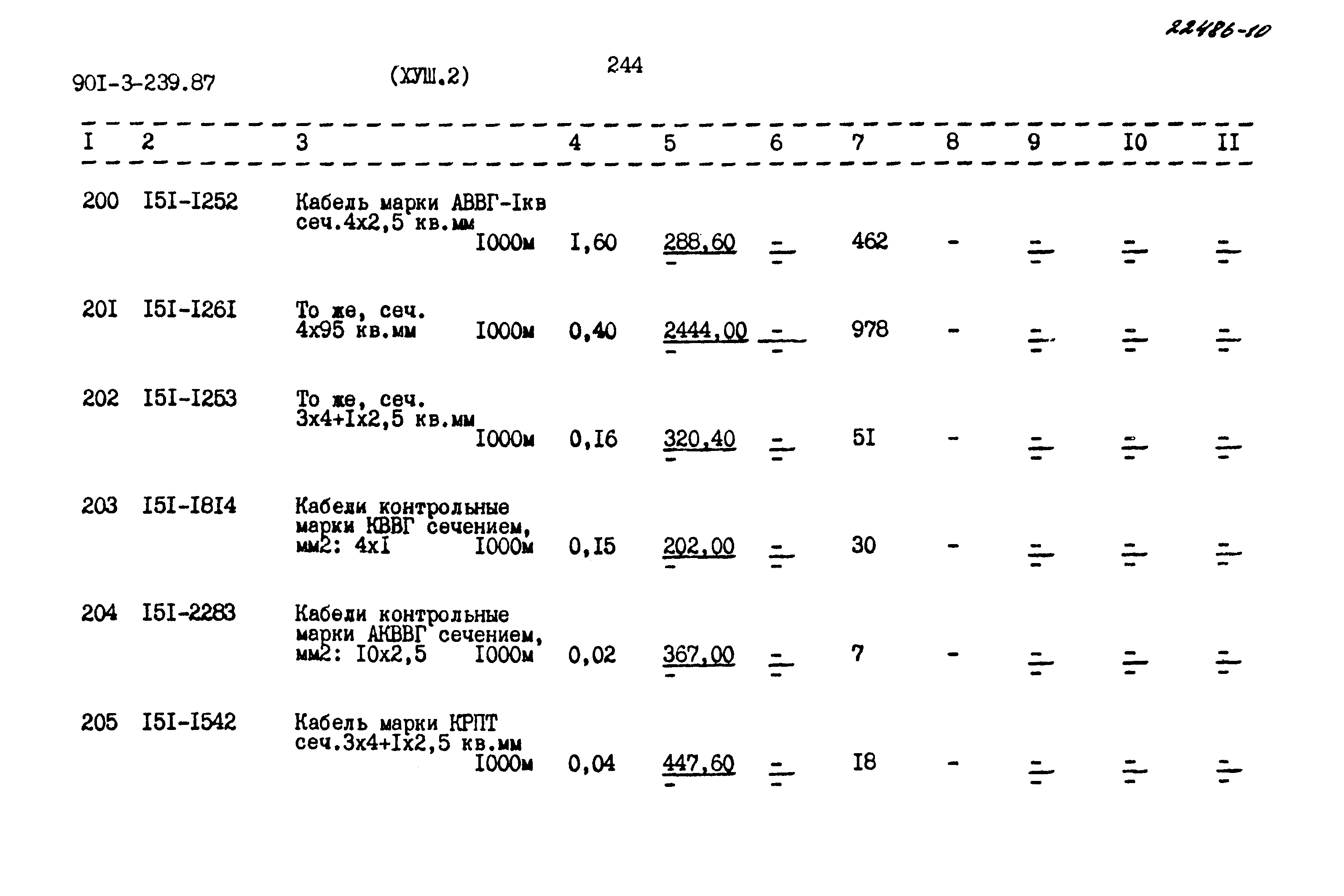 22486-10

901-3-239.87 (ХУШ.2) 244

| I | 2 | 3 | 4 | 5 | 6 | 7 | 8 | 9 | I0 | II |
|---|---|---|---|---|---|---|---|---|---|---|
| 200 | I5I-I252 | Кабель марки АВВГ-Iкв сеч.4х2,5 кв.мм I000м | I,60 | 288,60 - | - - | 462 | - | - - | - - | - - |
| 20I | I5I-I26I | То же, сеч. 4х95 кв.мм I000м | 0,40 | 2444,00 - | - - | 978 | - | - - | - - | - - |
| 202 | I5I-I253 | То же, сеч. 3х4+Iх2,5 кв.мм I000м | 0,I6 | 320,40 - | - - | 5I | - | - - | - - | - - |
| 203 | I5I-I8I4 | Кабели контрольные марки КВВГ сечением, мм2: 4хI I000м | 0,I5 | 202,00 - | - - | 30 | - | - - | - - | - - |
| 204 | I5I-2283 | Кабели контрольные марки АКВВГ сечением, мм2: I0х2,5 I000м | 0,02 | 367,00 - | - - | 7 | - | - - | - - | - - |
| 205 | I5I-I542 | Кабель марки КРПТ сеч.3х4+Iх2,5 кв.мм I000м | 0,04 | 447,60 - | - - | I8 | - | - - | - - | - - |